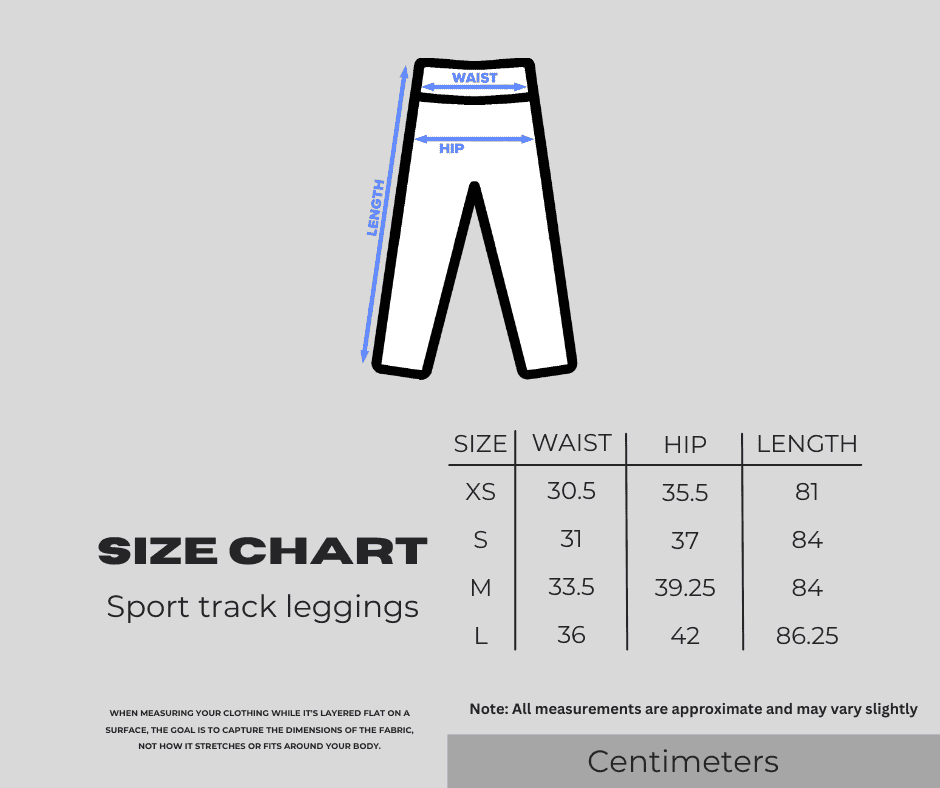 WAIST
HIP
LENGTH

SIZE CHART
Sport track leggings

| SIZE | WAIST | HIP | LENGTH |
|---|---|---|---|
| XS | 30.5 | 35.5 | 81 |
| S | 31 | 37 | 84 |
| M | 33.5 | 39.25 | 84 |
| L | 36 | 42 | 86.25 |

WHEN MEASURING YOUR CLOTHING WHILE IT'S LAYERED FLAT ON A SURFACE, THE GOAL IS TO CAPTURE THE DIMENSIONS OF THE FABRIC, NOT HOW IT STRETCHES OR FITS AROUND YOUR BODY.

Note: All measurements are approximate and may vary slightly

Centimeters